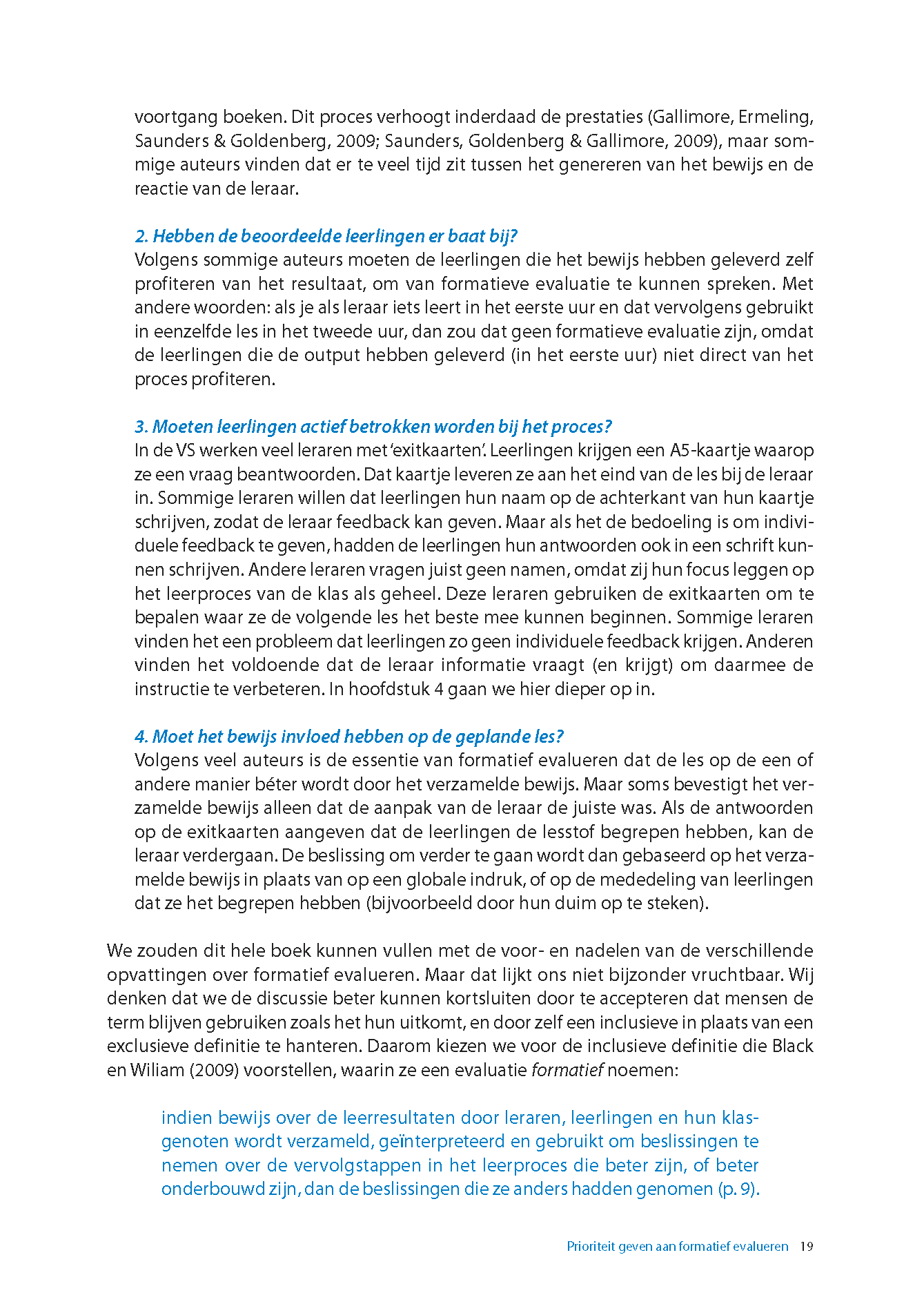 voortgang boeken. Dit proces verhoogt inderdaad de prestaties (Gallimore, Ermeling, Saunders & Goldenberg, 2009; Saunders, Goldenberg & Gallimore, 2009), maar sommige auteurs vinden dat er te veel tijd zit tussen het genereren van het bewijs en de reactie van de leraar.

2. Hebben de beoordeelde leerlingen er baat bij?
Volgens sommige auteurs moeten de leerlingen die het bewijs hebben geleverd zelf profiteren van het resultaat, om van formatieve evaluatie te kunnen spreken. Met andere woorden: als je als leraar iets leert in het eerste uur en dat vervolgens gebruikt in eenzelfde les in het tweede uur, dan zou dat geen formatieve evaluatie zijn, omdat de leerlingen die de output hebben geleverd (in het eerste uur) niet direct van het proces profiteren.

3. Moeten leerlingen actief betrokken worden bij het proces?
In de VS werken veel leraren met 'exitkaarten'. Leerlingen krijgen een A5-kaartje waarop ze een vraag beantwoorden. Dat kaartje leveren ze aan het eind van de les bij de leraar in. Sommige leraren willen dat leerlingen hun naam op de achterkant van hun kaartje schrijven, zodat de leraar feedback kan geven. Maar als het de bedoeling is om individuele feedback te geven, hadden de leerlingen hun antwoorden ook in een schrift kunnen schrijven. Andere leraren vragen juist geen namen, omdat zij hun focus leggen op het leerproces van de klas als geheel. Deze leraren gebruiken de exitkaarten om te bepalen waar ze de volgende les het beste mee kunnen beginnen. Sommige leraren vinden het een probleem dat leerlingen zo geen individuele feedback krijgen. Anderen vinden het voldoende dat de leraar informatie vraagt (en krijgt) om daarmee de instructie te verbeteren. In hoofdstuk 4 gaan we hier dieper op in.

4. Moet het bewijs invloed hebben op de geplande les?
Volgens veel auteurs is de essentie van formatief evalueren dat de les op de een of andere manier béter wordt door het verzamelde bewijs. Maar soms bevestigt het verzamelde bewijs alleen dat de aanpak van de leraar de juiste was. Als de antwoorden op de exitkaarten aangeven dat de leerlingen de lesstof begrepen hebben, kan de leraar verdergaan. De beslissing om verder te gaan wordt dan gebaseerd op het verzamelde bewijs in plaats van op een globale indruk, of op de mededeling van leerlingen dat ze het begrepen hebben (bijvoorbeeld door hun duim op te steken).

We zouden dit hele boek kunnen vullen met de voor- en nadelen van de verschillende opvattingen over formatief evalueren. Maar dat lijkt ons niet bijzonder vruchtbaar. Wij denken dat we de discussie beter kunnen kortsluiten door te accepteren dat mensen de term blijven gebruiken zoals het hun uitkomt, en door zelf een inclusieve in plaats van een exclusieve definitie te hanteren. Daarom kiezen we voor de inclusieve definitie die Black en Wiliam (2009) voorstellen, waarin ze een evaluatie formatief noemen:

indien bewijs over de leerresultaten door leraren, leerlingen en hun klasgenoten wordt verzameld, geïnterpreteerd en gebruikt om beslissingen te nemen over de vervolgstappen in het leerproces die beter zijn, of beter onderbouwd zijn, dan de beslissingen die ze anders hadden genomen (p. 9).

Prioriteit geven aan formatief evalueren 19